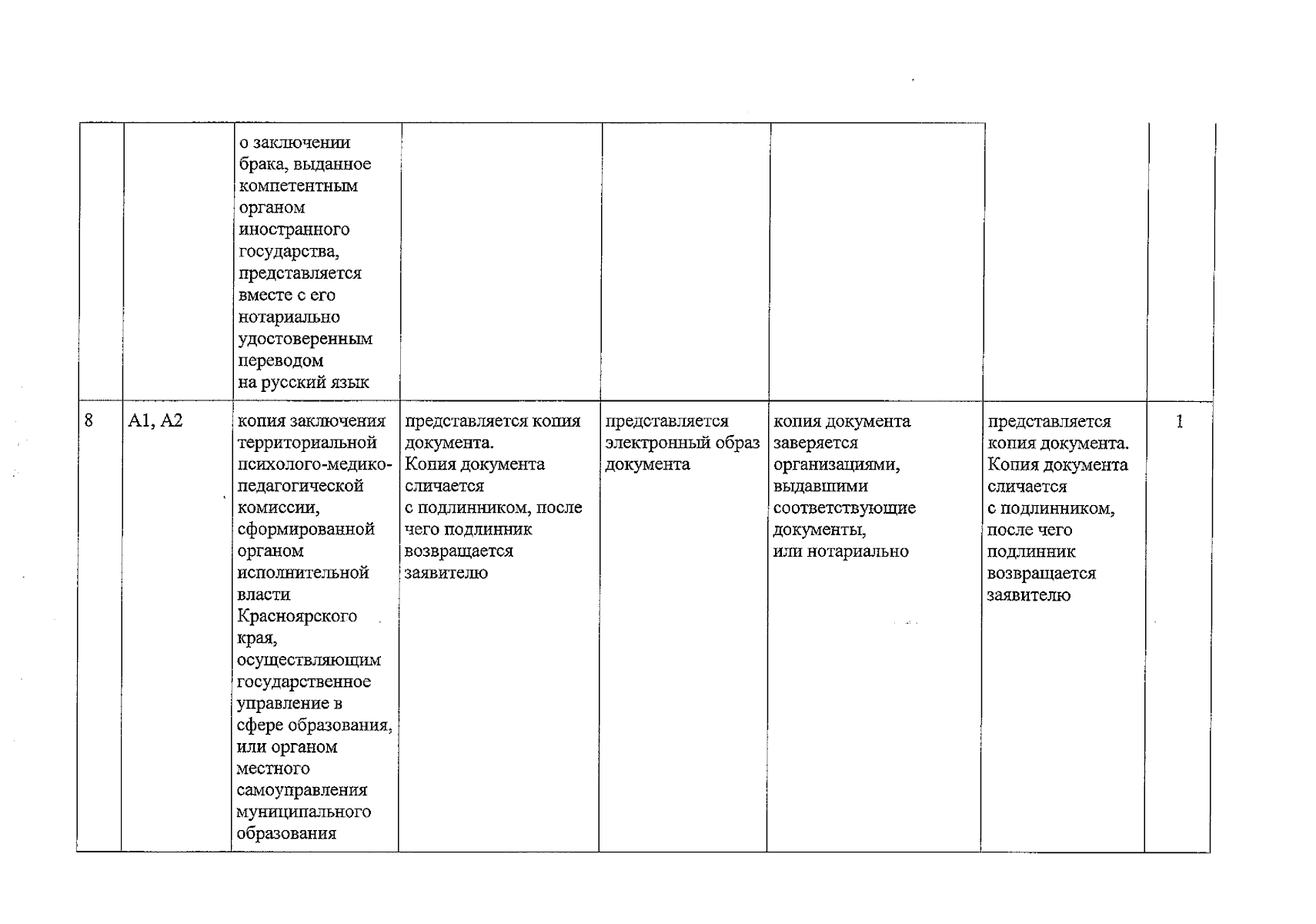 |  |  | о заключении брака, выданное компетентным органом иностранного государства, представляется вместе с его нотариально удостоверенным переводом на русский язык |  |  |  |  |  |
|---|---|---|---|---|---|---|---|
| 8 | А1, А2 | копия заключения территориальной психолого-медико-педагогической комиссии, сформированной органом исполнительной власти Красноярского края, осуществляющим государственное управление в сфере образования, или органом местного самоуправления муниципального образования | представляется копия документа. Копия документа сличается с подлинником, после чего подлинник возвращается заявителю | представляется электронный образ документа | копия документа заверяется организациями, выдавшими соответствующие документы, или нотариально | представляется копия документа. Копия документа сличается с подлинником, после чего подлинник возвращается заявителю | 1 |